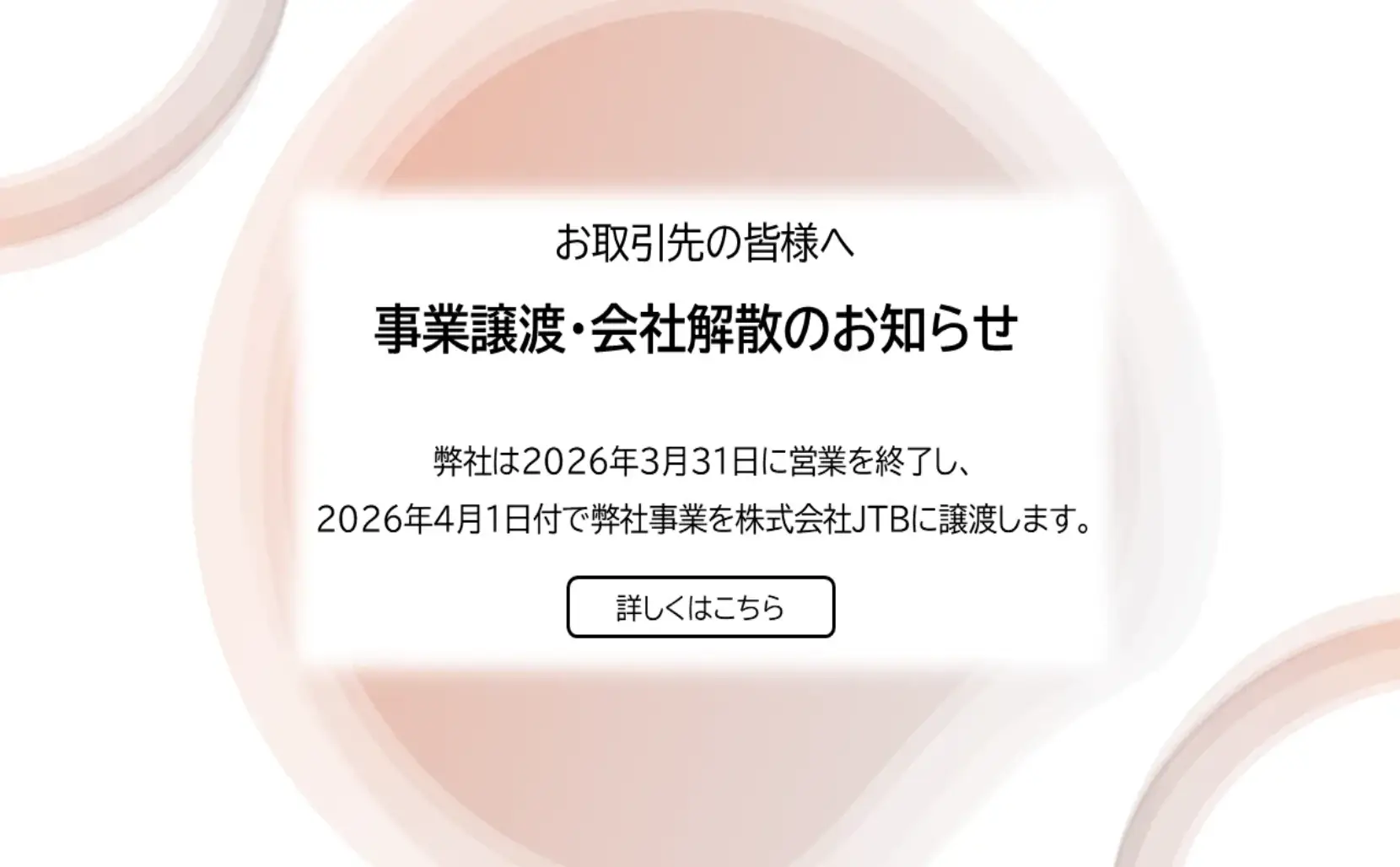 お取引先の皆様へ

事業譲渡・会社解散のお知らせ

弊社は2026年3月31日に営業を終了し、
2026年4月1日付で弊社事業を株式会社JTBに譲渡します。

詳しくはこちら